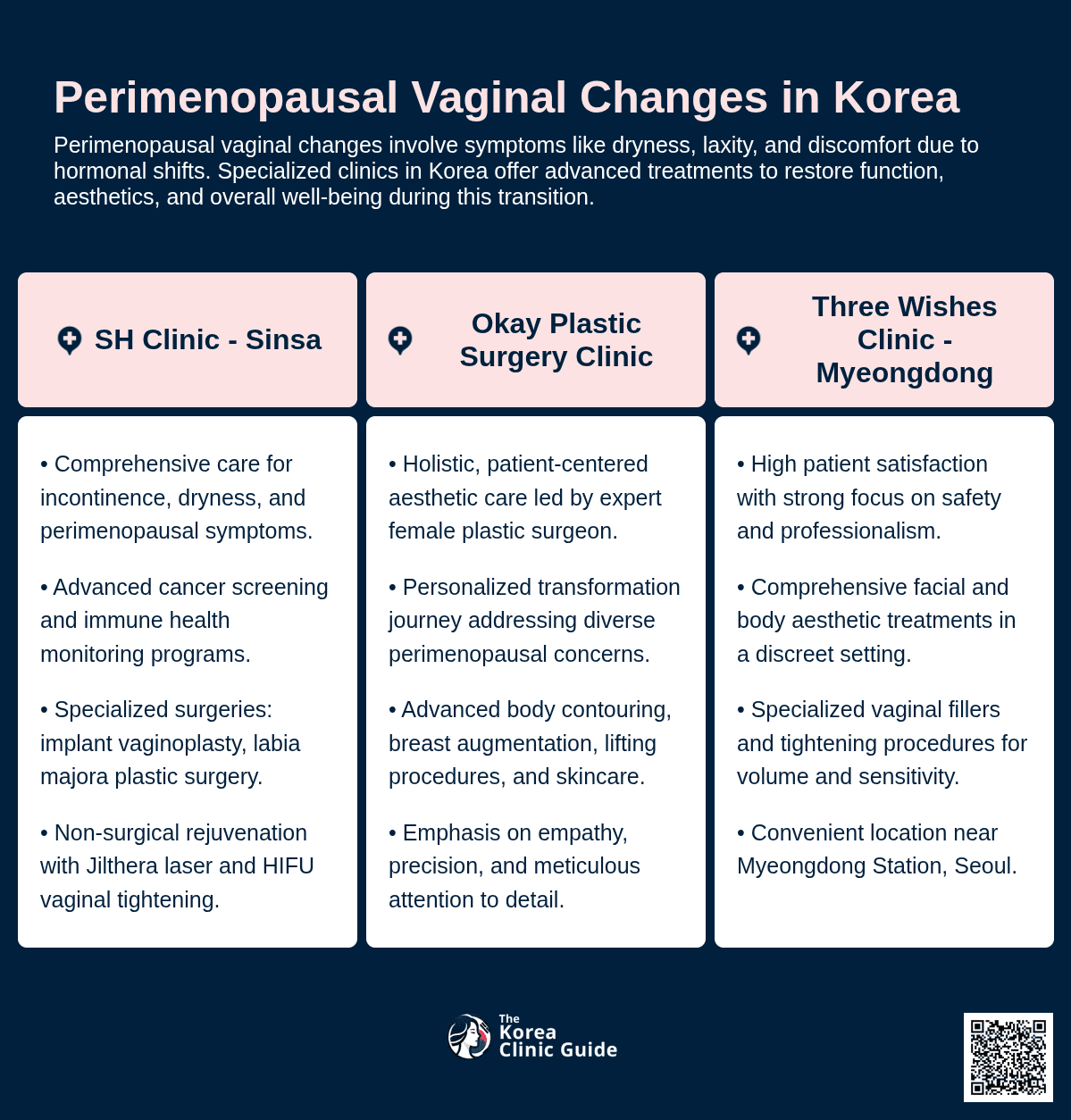 Perimenopausal Vaginal Changes in Korea

Perimenopausal vaginal changes involve symptoms like dryness, laxity, and discomfort due to hormonal shifts. Specialized clinics in Korea offer advanced treatments to restore function, aesthetics, and overall well-being during this transition.

SH Clinic - Sinsa

• Comprehensive care for incontinence, dryness, and perimenopausal symptoms.

• Advanced cancer screening and immune health monitoring programs.

• Specialized surgeries: implant vaginoplasty, labia majora plastic surgery.

• Non-surgical rejuvenation with Jilthera laser and HIFU vaginal tightening.

Okay Plastic Surgery Clinic

• Holistic, patient-centered aesthetic care led by expert female plastic surgeon.

• Personalized transformation journey addressing diverse perimenopausal concerns.

• Advanced body contouring, breast augmentation, lifting procedures, and skincare.

• Emphasis on empathy, precision, and meticulous attention to detail.

Three Wishes Clinic - Myeongdong

• High patient satisfaction with strong focus on safety and professionalism.

• Comprehensive facial and body aesthetic treatments in a discreet setting.

• Specialized vaginal fillers and tightening procedures for volume and sensitivity.

• Convenient location near Myeongdong Station, Seoul.

The Korea Clinic Guide